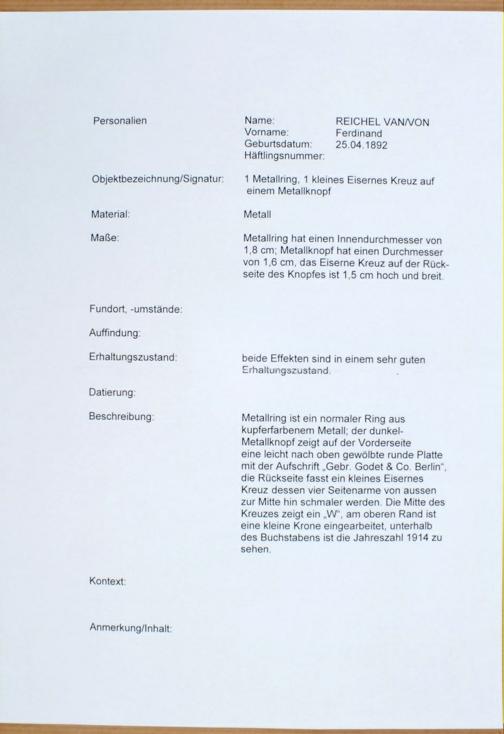 Personalien

Name: REICHEL VAN/VON
Vorname: Ferdinand
Geburtsdatum: 25.04.1892
Häftlingsnummer:

Objektbezeichnung/Signatur: 1 Metallring, 1 kleines Eisernes Kreuz auf einem Metallknopf

Material: Metall

Maße: Metallring hat einen Innendurchmesser von 1,8 cm; Metallknopf hat einen Durchmesser von 1,6 cm, das Eiserne Kreuz auf der Rückseite des Knopfes ist 1,5 cm hoch und breit.

Fundort, -umstände:

Auffindung:

Erhaltungszustand: beide Effekten sind in einem sehr guten Erhaltungszustand.

Datierung:

Beschreibung: Metallring ist ein normaler Ring aus kupferfarbenem Metall; der dunkel-Metallknopf zeigt auf der Vorderseite eine leicht nach oben gewölbte runde Platte mit der Aufschrift „Gebr. Godet & Co. Berlin", die Rückseite fasst ein kleines Eisernes Kreuz dessen vier Seitenarme von aussen zur Mitte hin schmaler werden. Die Mitte des Kreuzes zeigt ein „W", am oberen Rand ist eine kleine Krone eingearbeitet, unterhalb des Buchstabens ist die Jahreszahl 1914 zu sehen.

Kontext:

Anmerkung/Inhalt: